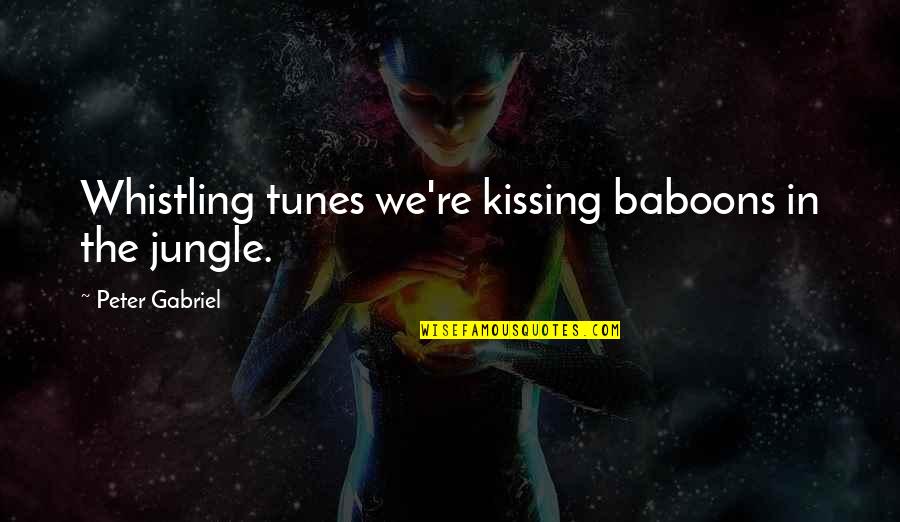 Whistling tunes we're kissing baboons in the jungle.

~ Peter Gabriel

WISEFAMOUSQUOTES.COM